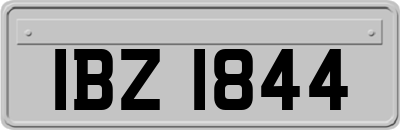 IBZ 1844